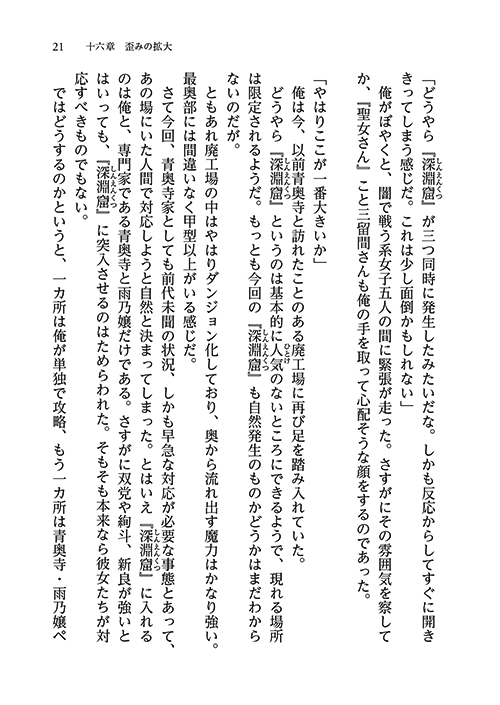 21　十六章　歪みの拡大

「どうやら『深淵窟』が三つ同時に発生したみたいだな。しかも反応からしてすぐに開ききってしまう感じだ。これは少し面倒かもしれない」

俺がぼやくと、闇で戦う系女子五人の間に緊張が走った。さすがにその雰囲気を察してか、『聖女さん』こと三留間さんも俺の手を取って心配そうな顔をするのであった。

「やはりここが一番大きいか」

俺は今、以前青奥寺と訪れたことのある廃工場に再び足を踏み入れていた。

どうやら『深淵窟』というのは基本的に人気のないところにできるようで、現れる場所は限定されるようだ。もっとも今回の『深淵窟』も自然発生のものかどうかはまだわからないのだが。

ともあれ廃工場の中はやはりダンジョン化しており、奥から流れ出す魔力はかなり強い。最奥部には間違いなく甲型以上がいる感じだ。

さて今回、青奥寺家としても前代未聞の状況、しかも早急な対応が必要な事態とあって、あの場にいた人間で対応しようと自然と決まってしまった。とはいえ『深淵窟』に入れるのは俺と、専門家である青奥寺と雨乃嬢だけである。さすがに双党や絢斗、新良が強いとはいっても、『深淵窟』に突入させるのはためらわれた。そもそも本来なら彼女たちが対応すべきものでもない。

ではどうするのかというと、一カ所は俺が単独で攻略、もう一カ所は青奥寺・雨乃嬢ペ